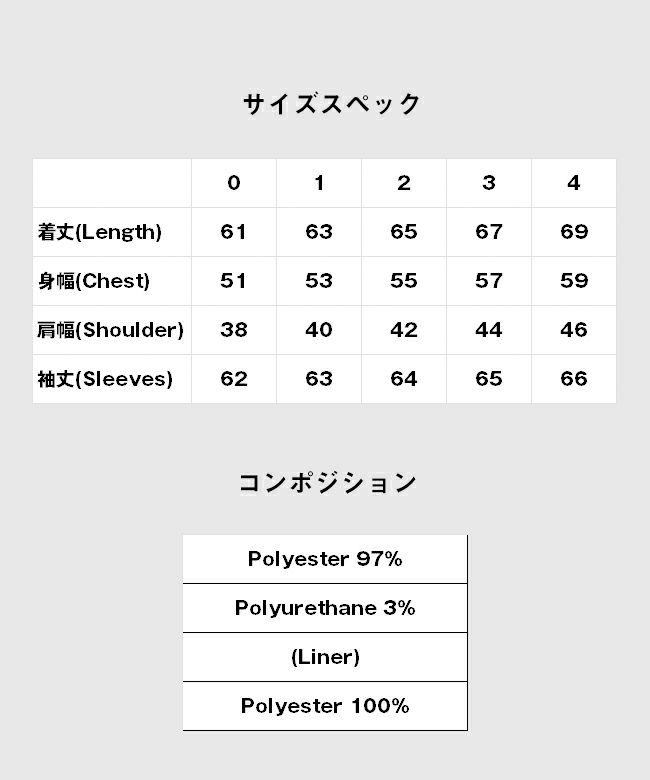 サイズスペック

| | 0 | 1 | 2 | 3 | 4 |
|---|---|---|---|---|---|
| 着丈(Length) | 61 | 63 | 65 | 67 | 69 |
| 身幅(Chest) | 51 | 53 | 55 | 57 | 59 |
| 肩幅(Shoulder) | 38 | 40 | 42 | 44 | 46 |
| 袖丈(Sleeves) | 62 | 63 | 64 | 65 | 66 |

コンポジション

| Polyester 97% |
|---|
| Polyurethane 3% |
| (Liner) |
| Polyester 100% |